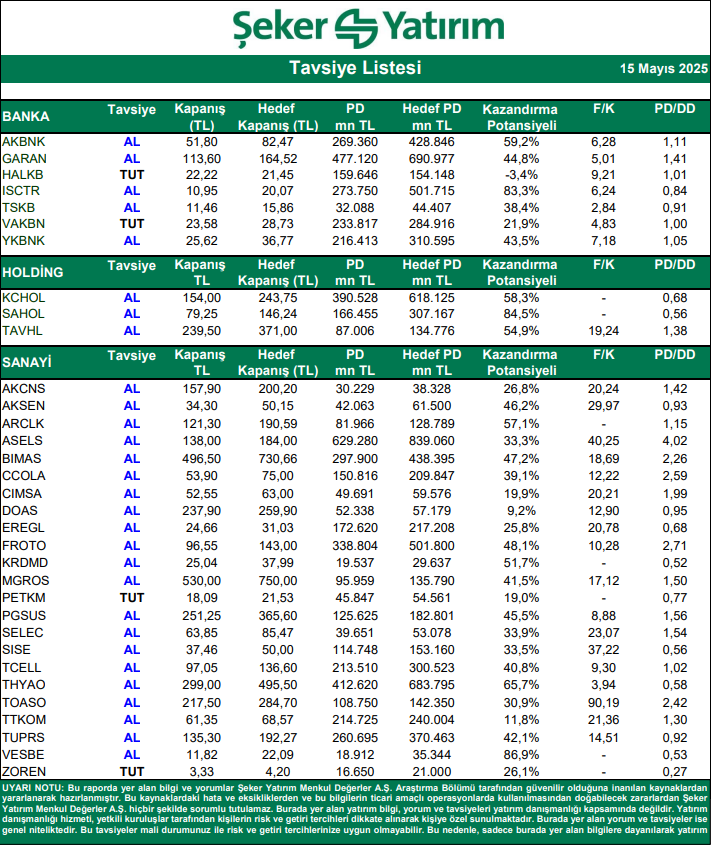 Şeker Yatırım

Tavsiye Listesi

15 Mayıs 2025

| BANKA | Tavsiye | Kapanış (TL) | Hedef Kapanış (TL) | PD mn TL | Hedef PD mn TL | Kazandırma Potansiyeli | F/K | PD/DD |
|---|---|---|---|---|---|---|---|---|
| AKBNK | AL | 51,80 | 82,47 | 269.360 | 428.846 | 59,2% | 6,28 | 1,11 |
| GARAN | AL | 113,60 | 164,52 | 477.120 | 690.977 | 44,8% | 5,01 | 1,41 |
| HALKB | TUT | 22,22 | 21,45 | 159.646 | 154.148 | -3,4% | 9,21 | 1,01 |
| ISCTR | AL | 10,95 | 20,07 | 273.750 | 501.715 | 83,3% | 6,24 | 0,84 |
| TSKB | AL | 11,46 | 15,86 | 32.088 | 44.407 | 38,4% | 2,84 | 0,91 |
| VAKBN | TUT | 23,58 | 28,73 | 233.817 | 284.916 | 21,9% | 4,83 | 1,00 |
| YKBNK | AL | 25,62 | 36,77 | 216.413 | 310.595 | 43,5% | 7,18 | 1,05 |

| HOLDİNG | Tavsiye | Kapanış TL | Hedef Kapanış (TL) | PD mn TL | Hedef PD mn TL | Kazandırma Potansiyeli | F/K | PD/DD |
|---|---|---|---|---|---|---|---|---|
| KCHOL | AL | 154,00 | 243,75 | 390.528 | 618.125 | 58,3% | - | 0,68 |
| SAHOL | AL | 79,25 | 146,24 | 166.455 | 307.167 | 84,5% | - | 0,56 |
| TAVHL | AL | 239,50 | 371,00 | 87.006 | 134.776 | 54,9% | 19,24 | 1,38 |

| SANAYİ | Tavsiye | Kapanış TL | Hedef Kapanış (TL) | PD mn TL | Hedef PD mn TL | Kazandırma Potansiyeli | F/K | PD/DD |
|---|---|---|---|---|---|---|---|---|
| AKCNS | AL | 157,90 | 200,20 | 30.229 | 38.328 | 26,8% | 20,24 | 1,42 |
| AKSEN | AL | 34,30 | 50,15 | 42.063 | 61.500 | 46,2% | 29,97 | 0,93 |
| ARCLK | AL | 121,30 | 190,59 | 81.966 | 128.789 | 57,1% | - | 1,15 |
| ASELS | AL | 138,00 | 184,00 | 629.280 | 839.060 | 33,3% | 40,25 | 4,02 |
| BIMAS | AL | 496,50 | 730,66 | 297.900 | 438.395 | 47,2% | 18,69 | 2,26 |
| CCOLA | AL | 53,90 | 75,00 | 150.816 | 209.847 | 39,1% | 12,22 | 2,59 |
| CIMSA | AL | 52,55 | 63,00 | 49.691 | 59.576 | 19,9% | 20,21 | 1,99 |
| DOAS | AL | 237,90 | 259,90 | 52.338 | 57.179 | 9,2% | 12,90 | 0,95 |
| EREGL | AL | 24,66 | 31,03 | 172.620 | 217.208 | 25,8% | 20,78 | 0,68 |
| FROTO | AL | 96,55 | 143,00 | 338.804 | 501.800 | 48,1% | 10,28 | 2,71 |
| KRDMD | AL | 25,04 | 37,99 | 19.537 | 29.637 | 51,7% | - | 0,52 |
| MGROS | AL | 530,00 | 750,00 | 95.959 | 135.790 | 41,5% | 17,12 | 1,50 |
| PETKM | TUT | 18,09 | 21,53 | 45.847 | 54.561 | 19,0% | - | 0,77 |
| PGSUS | AL | 251,25 | 365,60 | 125.625 | 182.801 | 45,5% | 8,88 | 1,56 |
| SELEC | AL | 63,85 | 85,47 | 39.651 | 53.078 | 33,9% | 23,07 | 1,54 |
| SISE | AL | 37,46 | 50,00 | 114.748 | 153.160 | 33,5% | 37,22 | 0,56 |
| TCELL | AL | 97,05 | 136,60 | 213.510 | 300.523 | 40,8% | 9,30 | 1,02 |
| THYAO | AL | 299,00 | 495,50 | 412.620 | 683.795 | 65,7% | 3,94 | 0,58 |
| TOASO | AL | 217,50 | 284,70 | 108.750 | 142.350 | 30,9% | 90,19 | 2,42 |
| TTKOM | AL | 61,35 | 68,57 | 214.725 | 240.004 | 11,8% | 21,36 | 1,30 |
| TUPRS | AL | 135,30 | 192,27 | 260.695 | 370.463 | 42,1% | 14,51 | 0,92 |
| VESBE | AL | 11,82 | 22,09 | 18.912 | 35.344 | 86,9% | - | 0,53 |
| ZOREN | TUT | 3,33 | 4,20 | 16.650 | 21.000 | 26,1% | - | 0,27 |

UYARI NOTU: Bu raporda yer alan bilgi ve yorumlar Şeker Yatırım Menkul Değerler A.Ş. Araştırma Bölümü tarafından güvenilir olduğuna inanılan kaynaklardan yararlanarak hazırlanmıştır. Bu kaynaklardaki hata ve eksikliklerden ve bu bilgilerin ticari amaçlı operasyonlarda kullanılmasından doğabilecek zararlardan Şeker Yatırım Menkul Değerler A.Ş. hiçbir şekilde sorumlu tutulamaz. Burada yer alan yatırım bilgi, yorum ve tavsiyeleri yatırım danışmanlığı kapsamında değildir. Yatırım danışmanlığı hizmeti, yetkili kuruluşlar tarafından kişilerin risk ve getiri tercihleri dikkate alınarak kişiye özel sunulmaktadır. Burada yer alan yorum ve tavsiyeler ise genel niteliktedir. Bu tavsiyeler mali durumunuz ile risk ve getiri tercihlerinize uygun olmayabilir. Bu nedenle, sadece burada yer alan bilgilere dayanılarak yatırım